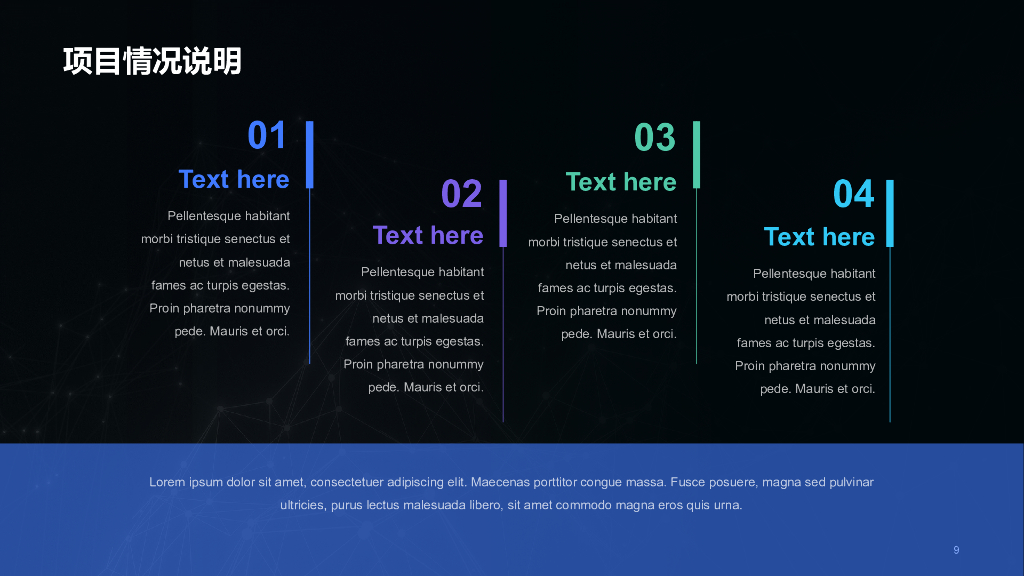 项目情况说明

01
Text here
Pellentesque habitant morbi tristique senectus et netus et malesuada fames ac turpis egestas. Proin pharetra nonummy pede. Mauris et orci.

02
Text here
Pellentesque habitant morbi tristique senectus et netus et malesuada fames ac turpis egestas. Proin pharetra nonummy pede. Mauris et orci.

03
Text here
Pellentesque habitant morbi tristique senectus et netus et malesuada fames ac turpis egestas. Proin pharetra nonummy pede. Mauris et orci.

04
Text here
Pellentesque habitant morbi tristique senectus et netus et malesuada fames ac turpis egestas. Proin pharetra nonummy pede. Mauris et orci.

Lorem ipsum dolor sit amet, consectetuer adipiscing elit. Maecenas porttitor congue massa. Fusce posuere, magna sed pulvinar ultricies, purus lectus malesuada libero, sit amet commodo magna eros quis urna.

9